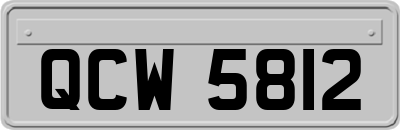 QCW 5812